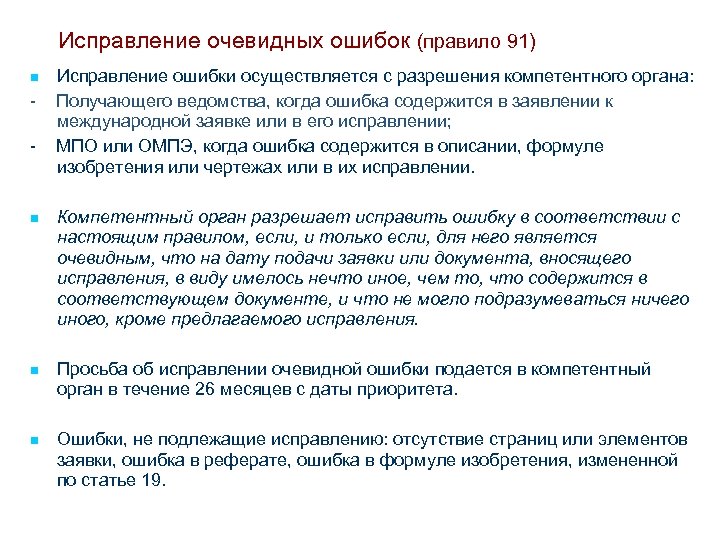 Исправление очевидных ошибок (правило 91)

Исправление ошибки осуществляется с разрешения компетентного органа:

- Получающего ведомства, когда ошибка содержится в заявлении к международной заявке или в его исправлении;

- МПО или ОМПЭ, когда ошибка содержится в описании, формуле изобретения или чертежах или в их исправлении.

Компетентный орган разрешает исправить ошибку в соответствии с настоящим правилом, если, и только если, для него является очевидным, что на дату подачи заявки или документа, вносящего исправления, в виду имелось нечто иное, чем то, что содержится в соответствующем документе, и что не могло подразумеваться ничего иного, кроме предлагаемого исправления.

Просьба об исправлении очевидной ошибки подается в компетентный орган в течение 26 месяцев с даты приоритета.

Ошибки, не подлежащие исправлению: отсутствие страниц или элементов заявки, ошибка в реферате, ошибка в формуле изобретения, измененной по статье 19.